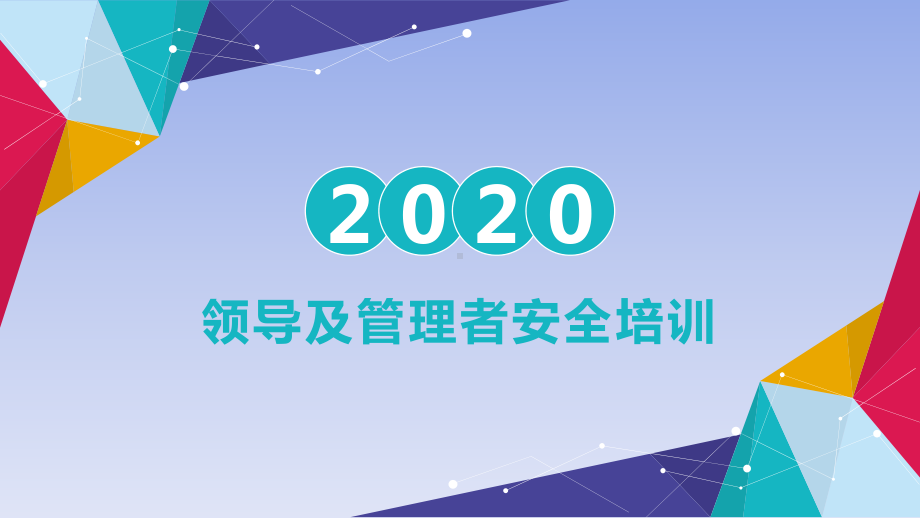 2020

领导及管理者安全培训